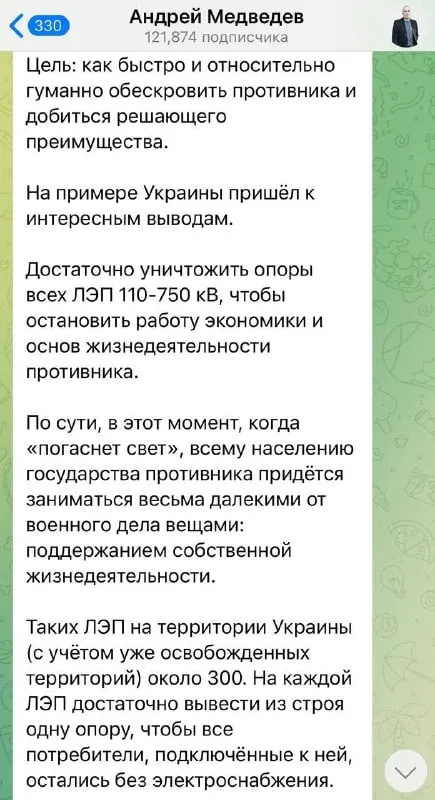 330

Андрей Медведев
121,874 подписчика

Цель: как быстро и относительно гуманно обескровить противника и добиться решающего преимущества.

На примере Украины пришёл к интересным выводам.

Достаточно уничтожить опоры всех ЛЭП 110-750 кВ, чтобы остановить работу экономики и основ жизнедеятельности противника.

По сути, в этот момент, когда «погаснет свет», всему населению государства противника придётся заниматься весьма далекими от военного дела вещами: поддержанием собственной жизнедеятельности.

Таких ЛЭП на территории Украины (с учётом уже освобожденных территорий) около 300. На каждой ЛЭП достаточно вывести из строя одну опору, чтобы все потребители, подключённые к ней, остались без электроснабжения.